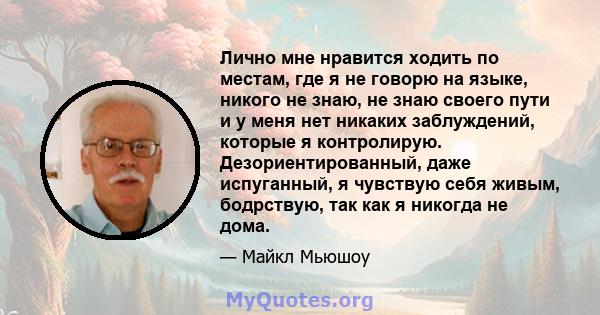 Лично мне нравится ходить по местам, где я не говорю на языке, никого не знаю, не знаю своего пути и у меня нет никаких заблуждений, которые я контролирую. Дезориентированный, даже испуганный, я чувствую себя живым, бодрствую, так как я никогда не дома.

— Майкл Мьюшоу

MyQuotes.org